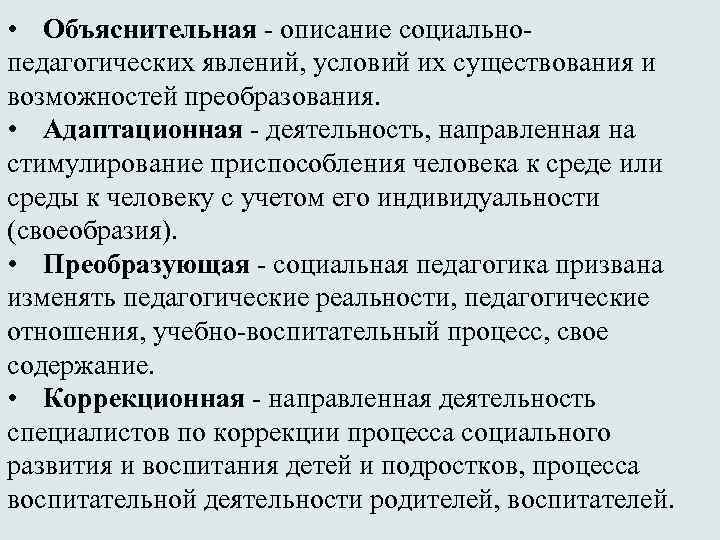 • Объяснительная - описание социально-педагогических явлений, условий их существования и возможностей преобразования.
• Адаптационная - деятельность, направленная на стимулирование приспособления человека к среде или среды к человеку с учетом его индивидуальности (своеобразия).
• Преобразующая - социальная педагогика призвана изменять педагогические реальности, педагогические отношения, учебно-воспитательный процесс, свое содержание.
• Коррекционная - направленная деятельность специалистов по коррекции процесса социального развития и воспитания детей и подростков, процесса воспитательной деятельности родителей, воспитателей.